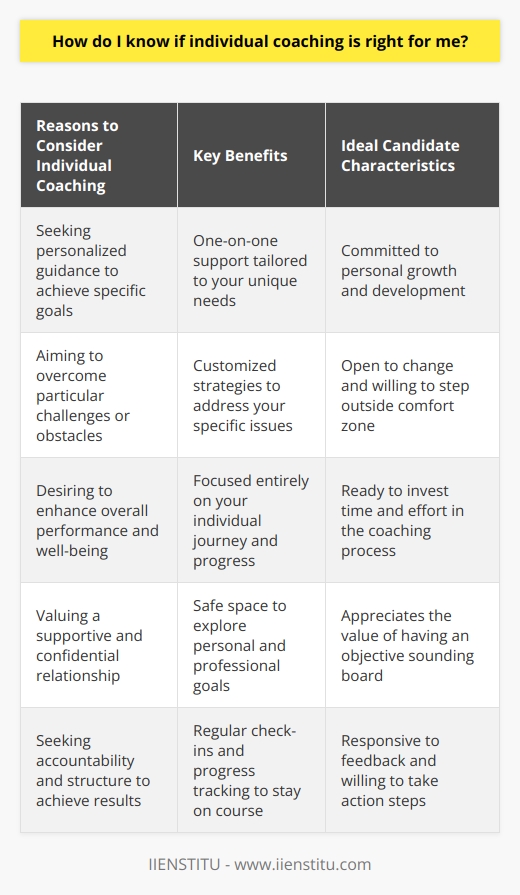 How do I know if individual coaching is right for me?

| Reasons to Consider Individual Coaching | Key Benefits | Ideal Candidate Characteristics |
|---|---|---|
| Seeking personalized guidance to achieve specific goals | One-on-one support tailored to your unique needs | Committed to personal growth and development |
| Aiming to overcome particular challenges or obstacles | Customized strategies to address your specific issues | Open to change and willing to step outside comfort zone |
| Desiring to enhance overall performance and well-being | Focused entirely on your individual journey and progress | Ready to invest time and effort in the coaching process |
| Valuing a supportive and confidential relationship | Safe space to explore personal and professional goals | Appreciates the value of having an objective sounding board |
| Seeking accountability and structure to achieve results | Regular check-ins and progress tracking to stay on course | Responsive to feedback and willing to take action steps |

IIENSTITU - www.iienstitu.com